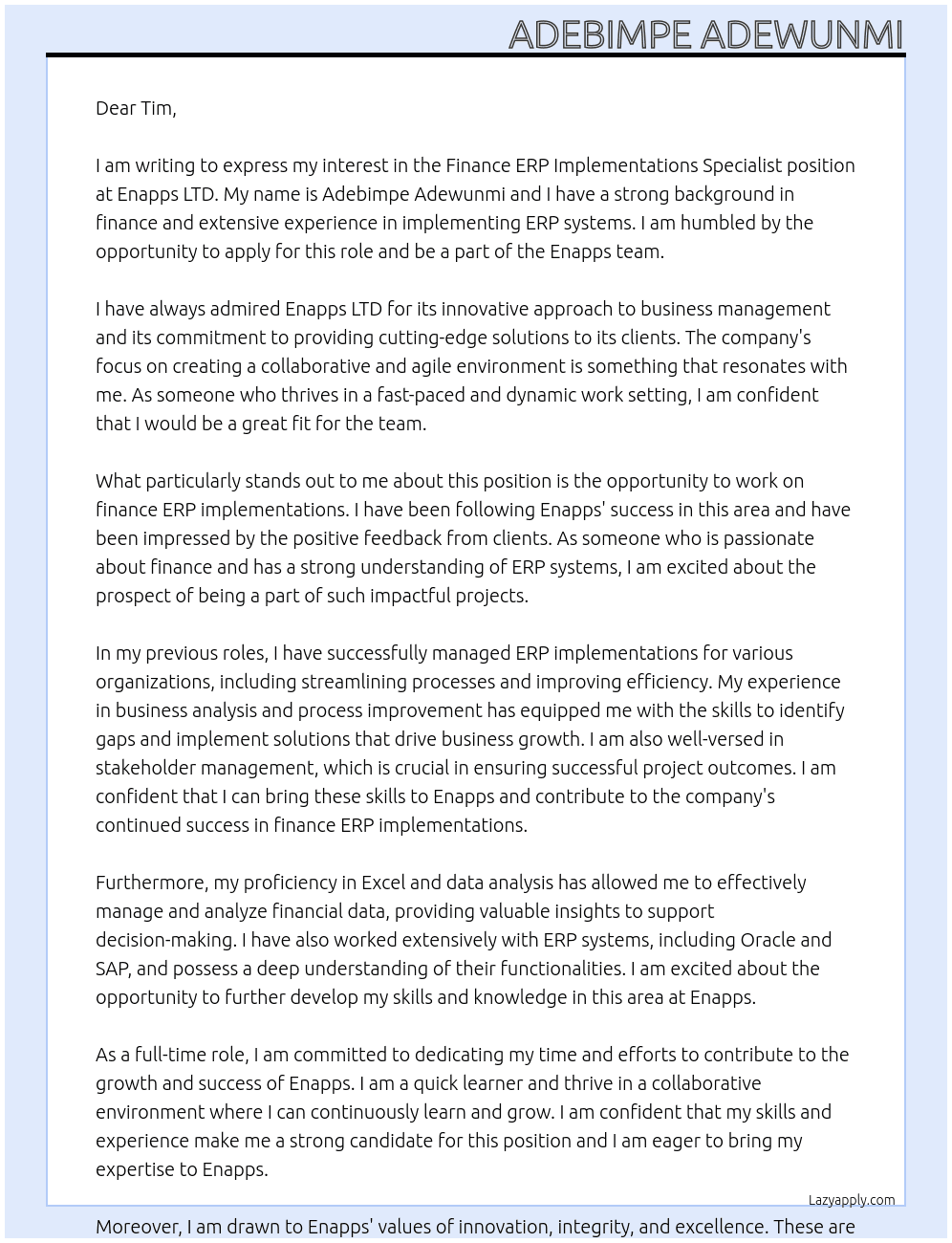 ADEBIMPE ADEWUNMI

Dear Tim,

I am writing to express my interest in the Finance ERP Implementations Specialist position at Enapps LTD. My name is Adebimpe Adewunmi and I have a strong background in finance and extensive experience in implementing ERP systems. I am humbled by the opportunity to apply for this role and be a part of the Enapps team.

I have always admired Enapps LTD for its innovative approach to business management and its commitment to providing cutting-edge solutions to its clients. The company's focus on creating a collaborative and agile environment is something that resonates with me. As someone who thrives in a fast-paced and dynamic work setting, I am confident that I would be a great fit for the team.

What particularly stands out to me about this position is the opportunity to work on finance ERP implementations. I have been following Enapps' success in this area and have been impressed by the positive feedback from clients. As someone who is passionate about finance and has a strong understanding of ERP systems, I am excited about the prospect of being a part of such impactful projects.

In my previous roles, I have successfully managed ERP implementations for various organizations, including streamlining processes and improving efficiency. My experience in business analysis and process improvement has equipped me with the skills to identify gaps and implement solutions that drive business growth. I am also well-versed in stakeholder management, which is crucial in ensuring successful project outcomes. I am confident that I can bring these skills to Enapps and contribute to the company's continued success in finance ERP implementations.

Furthermore, my proficiency in Excel and data analysis has allowed me to effectively manage and analyze financial data, providing valuable insights to support decision-making. I have also worked extensively with ERP systems, including Oracle and SAP, and possess a deep understanding of their functionalities. I am excited about the opportunity to further develop my skills and knowledge in this area at Enapps.

As a full-time role, I am committed to dedicating my time and efforts to contribute to the growth and success of Enapps. I am a quick learner and thrive in a collaborative environment where I can continuously learn and grow. I am confident that my skills and experience make me a strong candidate for this position and I am eager to bring my expertise to Enapps.

Lazyapply.com

Moreover, I am drawn to Enapps' values of innovation, integrity, and excellence. These are